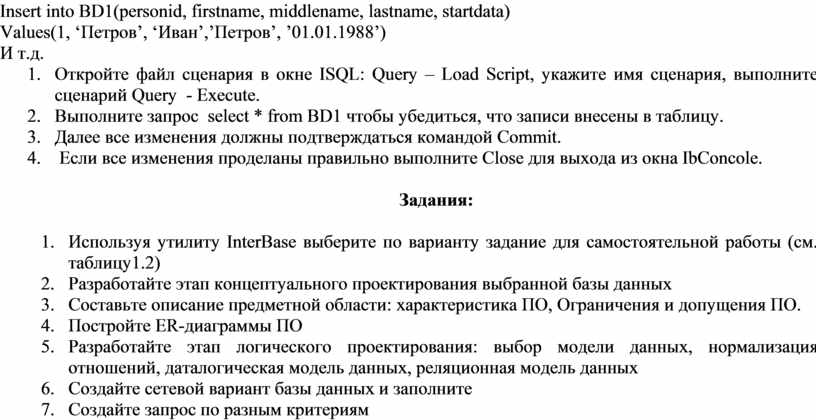 Insert into BD1(personid, firstname, middlename, lastname, startdata)
Values(1, 'Петров', 'Иван','Петров', '01.01.1988')
И т.д.

1. Откройте файл сценария в окне ISQL: Query – Load Script, укажите имя сценария, выполните сценарий Query - Execute.
2. Выполните запрос select * from BD1 чтобы убедиться, что записи внесены в таблицу.
3. Далее все изменения должны подтверждаться командой Commit.
4. Если все изменения проделаны правильно выполните Close для выхода из окна IbConcole.

Задания:

1. Используя утилиту InterBase выберите по варианту задание для самостоятельной работы (см. таблицу1.2)
2. Разработайте этап концептуального проектирования выбранной базы данных
3. Составьте описание предметной области: характеристика ПО, Ограничения и допущения ПО.
4. Постройте ER-диаграммы ПО
5. Разработайте этап логического проектирования: выбор модели данных, нормализация отношений, даталогическая модель данных, реляционная модель данных
6. Создайте сетевой вариант базы данных и заполните
7. Создайте запрос по разным критериям